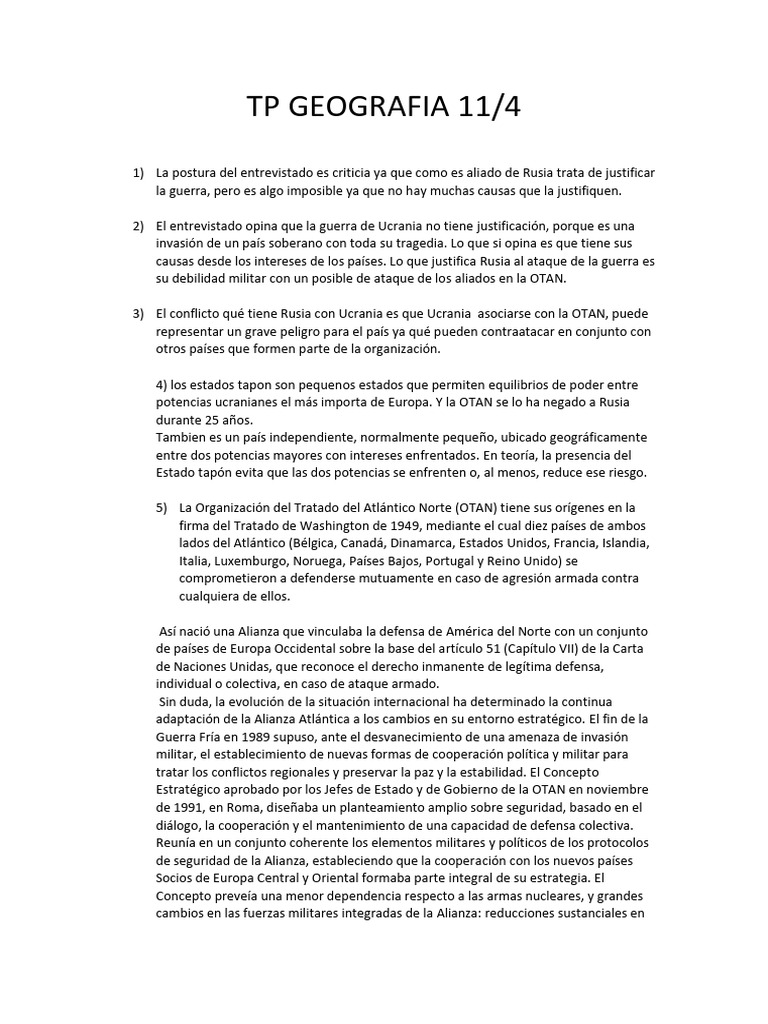 TP GEOGRAFIA 11/4

1) La postura del entrevistado es criticia ya que como es aliado de Rusia trata de justificar la guerra, pero es algo imposible ya que no hay muchas causas que la justifiquen.

2) El entrevistado opina que la guerra de Ucrania no tiene justificación, porque es una invasión de un país soberano con toda su tragedia. Lo que si opina es que tiene sus causas desde los intereses de los países. Lo que justifica Rusia al ataque de la guerra es su debilidad militar con un posible de ataque de los aliados en la OTAN.

3) El conflicto qué tiene Rusia con Ucrania es que Ucrania asociarse con la OTAN, puede representar un grave peligro para el país ya qué pueden contraatacar en conjunto con otros países que formen parte de la organización.

4) los estados tapon son pequenos estados que permiten equilibrios de poder entre potencias ucranianes el más importa de Europa. Y la OTAN se lo ha negado a Rusia durante 25 años.
Tambien es un país independiente, normalmente pequeño, ubicado geográficamente entre dos potencias mayores con intereses enfrentados. En teoría, la presencia del Estado tapón evita que las dos potencias se enfrenten o, al menos, reduce ese riesgo.

5) La Organización del Tratado del Atlántico Norte (OTAN) tiene sus orígenes en la firma del Tratado de Washington de 1949, mediante el cual diez países de ambos lados del Atlántico (Bélgica, Canadá, Dinamarca, Estados Unidos, Francia, Islandia, Italia, Luxemburgo, Noruega, Países Bajos, Portugal y Reino Unido) se comprometieron a defenderse mutuamente en caso de agresión armada contra cualquiera de ellos.

Así nació una Alianza que vinculaba la defensa de América del Norte con un conjunto de países de Europa Occidental sobre la base del artículo 51 (Capítulo VII) de la Carta de Naciones Unidas, que reconoce el derecho inmanente de legítima defensa, individual o colectiva, en caso de ataque armado.
Sin duda, la evolución de la situación internacional ha determinado la continua adaptación de la Alianza Atlántica a los cambios en su entorno estratégico. El fin de la Guerra Fría en 1989 supuso, ante el desvanecimiento de una amenaza de invasión militar, el establecimiento de nuevas formas de cooperación política y militar para tratar los conflictos regionales y preservar la paz y la estabilidad. El Concepto Estratégico aprobado por los Jefes de Estado y de Gobierno de la OTAN en noviembre de 1991, en Roma, diseñaba un planteamiento amplio sobre seguridad, basado en el diálogo, la cooperación y el mantenimiento de una capacidad de defensa colectiva. Reunía en un conjunto coherente los elementos militares y políticos de los protocolos de seguridad de la Alianza, estableciendo que la cooperación con los nuevos países Socios de Europa Central y Oriental formaba parte integral de su estrategia. El Concepto preveía una menor dependencia respecto a las armas nucleares, y grandes cambios en las fuerzas militares integradas de la Alianza: reducciones sustanciales en